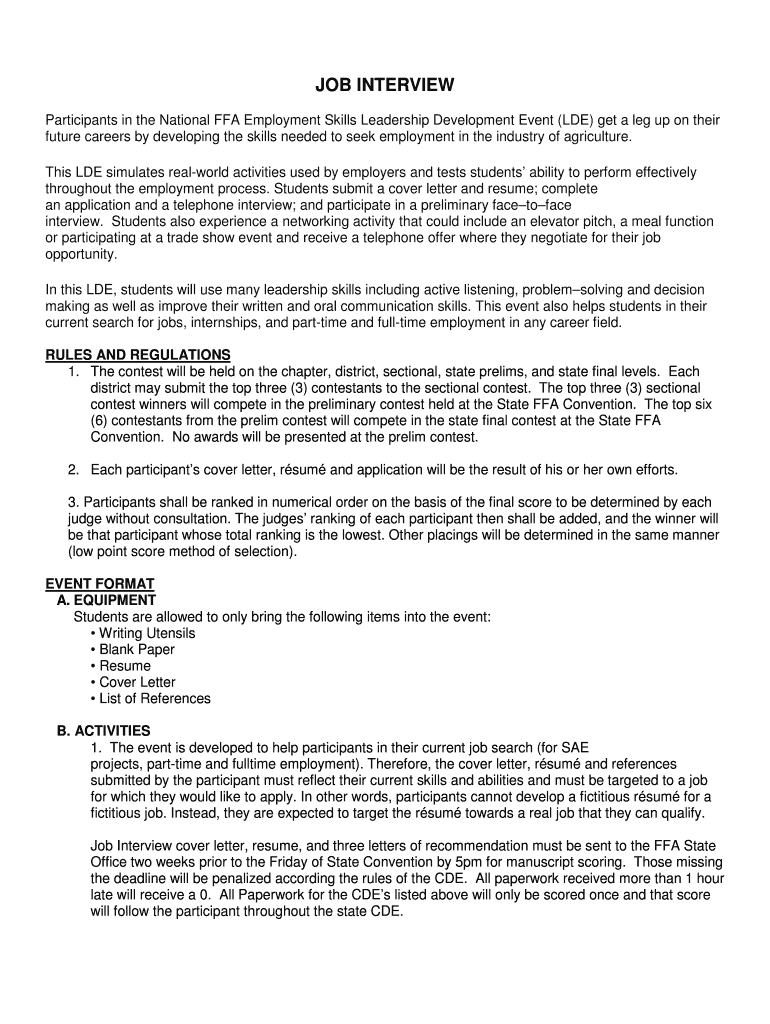 JOB INTERVIEW

Participants in the National FFA Employment Skills Leadership Development Event (LDE) get a leg up on their future careers by developing the skills needed to seek employment in the industry of agriculture.

This LDE simulates real-world activities used by employers and tests students' ability to perform effectively throughout the employment process. Students submit a cover letter and resume; complete an application and a telephone interview; and participate in a preliminary face–to–face interview. Students also experience a networking activity that could include an elevator pitch, a meal function or participating at a trade show event and receive a telephone offer where they negotiate for their job opportunity.

In this LDE, students will use many leadership skills including active listening, problem–solving and decision making as well as improve their written and oral communication skills. This event also helps students in their current search for jobs, internships, and part-time and full-time employment in any career field.

RULES AND REGULATIONS
1. The contest will be held on the chapter, district, sectional, state prelims, and state final levels. Each district may submit the top three (3) contestants to the sectional contest. The top three (3) sectional contest winners will compete in the preliminary contest held at the State FFA Convention. The top six (6) contestants from the prelim contest will compete in the state final contest at the State FFA Convention. No awards will be presented at the prelim contest.

2. Each participant's cover letter, résumé and application will be the result of his or her own efforts.

3. Participants shall be ranked in numerical order on the basis of the final score to be determined by each judge without consultation. The judges' ranking of each participant then shall be added, and the winner will be that participant whose total ranking is the lowest. Other placings will be determined in the same manner (low point score method of selection).

EVENT FORMAT
A. EQUIPMENT
Students are allowed to only bring the following items into the event:
• Writing Utensils
• Blank Paper
• Resume
• Cover Letter
• List of References

B. ACTIVITIES
1. The event is developed to help participants in their current job search (for SAE projects, part-time and fulltime employment). Therefore, the cover letter, résumé and references submitted by the participant must reflect their current skills and abilities and must be targeted to a job for which they would like to apply. In other words, participants cannot develop a fictitious résumé for a fictitious job. Instead, they are expected to target the résumé towards a real job that they can qualify.

Job Interview cover letter, resume, and three letters of recommendation must be sent to the FFA State Office two weeks prior to the Friday of State Convention by 5pm for manuscript scoring. Those missing the deadline will be penalized according the rules of the CDE. All paperwork received more than 1 hour late will receive a 0. All Paperwork for the CDE's listed above will only be scored once and that score will follow the participant throughout the state CDE.